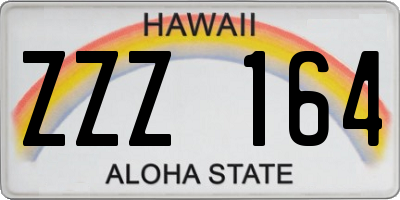 HAWAII
ZZZ 164
ALOHA STATE